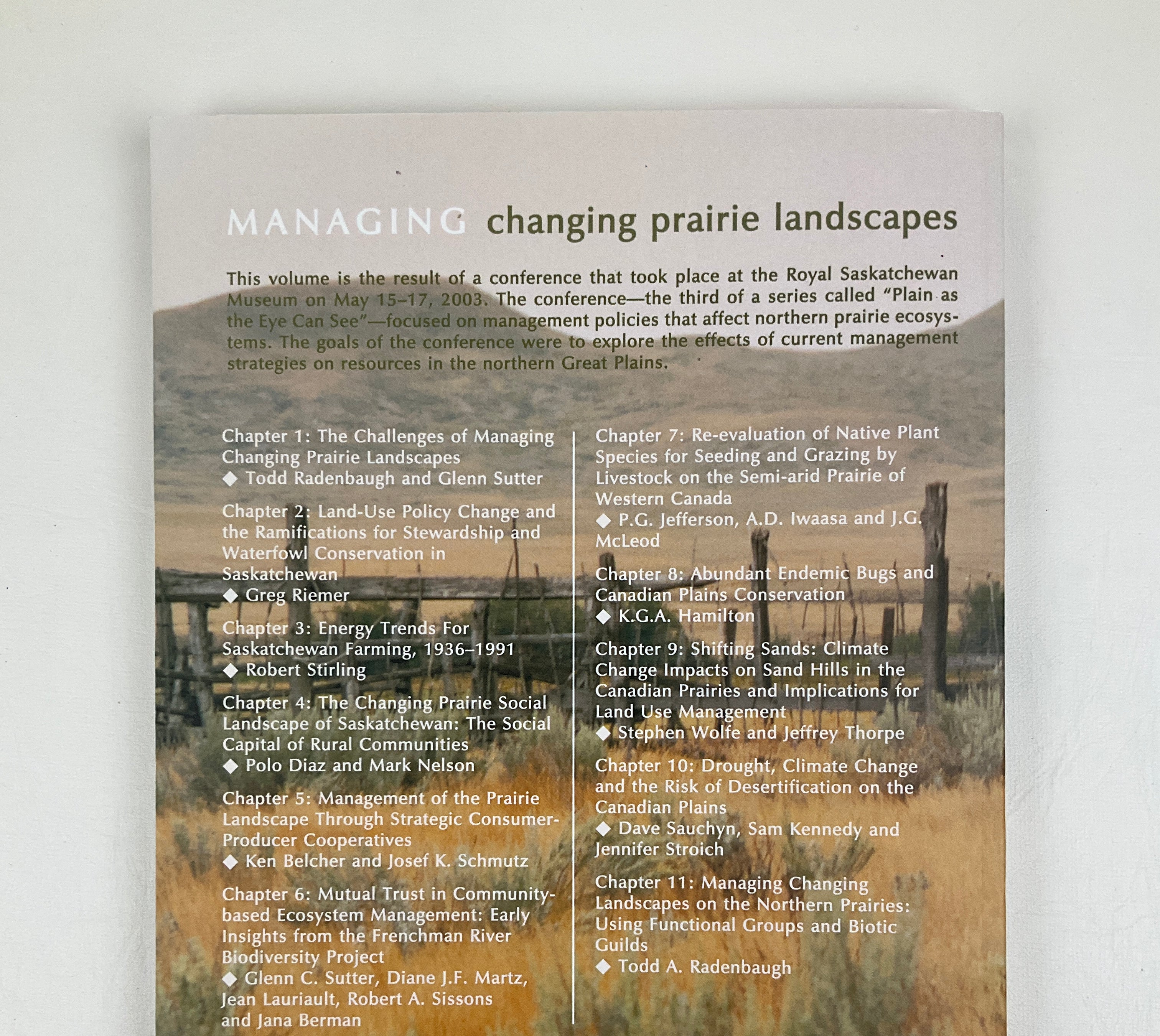 MANAGING changing prairie landscapes

This volume is the result of a conference that took place at the Royal Saskatchewan Museum on May 15–17, 2003. The conference—the third of a series called "Plain as the Eye Can See"—focused on management policies that affect northern prairie ecosystems. The goals of the conference were to explore the effects of current management strategies on resources in the northern Great Plains.

Chapter 1: The Challenges of Managing Changing Prairie Landscapes
◆ Todd Radenbaugh and Glenn Sutter

Chapter 2: Land-Use Policy Change and the Ramifications for Stewardship and Waterfowl Conservation in Saskatchewan
◆ Greg Riemer

Chapter 3: Energy Trends For Saskatchewan Farming, 1936–1991
◆ Robert Stirling

Chapter 4: The Changing Prairie Social Landscape of Saskatchewan: The Social Capital of Rural Communities
◆ Polo Diaz and Mark Nelson

Chapter 5: Management of the Prairie Landscape Through Strategic Consumer-Producer Cooperatives
◆ Ken Belcher and Josef K. Schmutz

Chapter 6: Mutual Trust in Community-based Ecosystem Management: Early Insights from the Frenchman River Biodiversity Project
◆ Glenn C. Sutter, Diane J.F. Martz, Jean Lauriault, Robert A. Sissons and Jana Berman

Chapter 7: Re-evaluation of Native Plant Species for Seeding and Grazing by Livestock on the Semi-arid Prairie of Western Canada
◆ P.G. Jefferson, A.D. Iwaasa and J.G. McLeod

Chapter 8: Abundant Endemic Bugs and Canadian Plains Conservation
◆ K.G.A. Hamilton

Chapter 9: Shifting Sands: Climate Change Impacts on Sand Hills in the Canadian Prairies and Implications for Land Use Management
◆ Stephen Wolfe and Jeffrey Thorpe

Chapter 10: Drought, Climate Change and the Risk of Desertification on the Canadian Plains
◆ Dave Sauchyn, Sam Kennedy and Jennifer Stroich

Chapter 11: Managing Changing Landscapes on the Northern Prairies: Using Functional Groups and Biotic Guilds
◆ Todd A. Radenbaugh